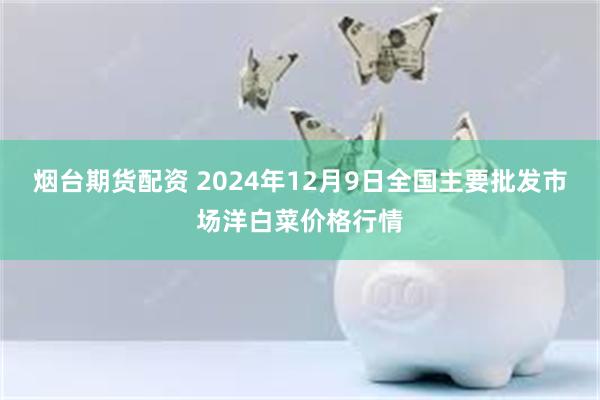 烟台期货配资 2024年12月9日全国主要批发市场洋白菜价格行情